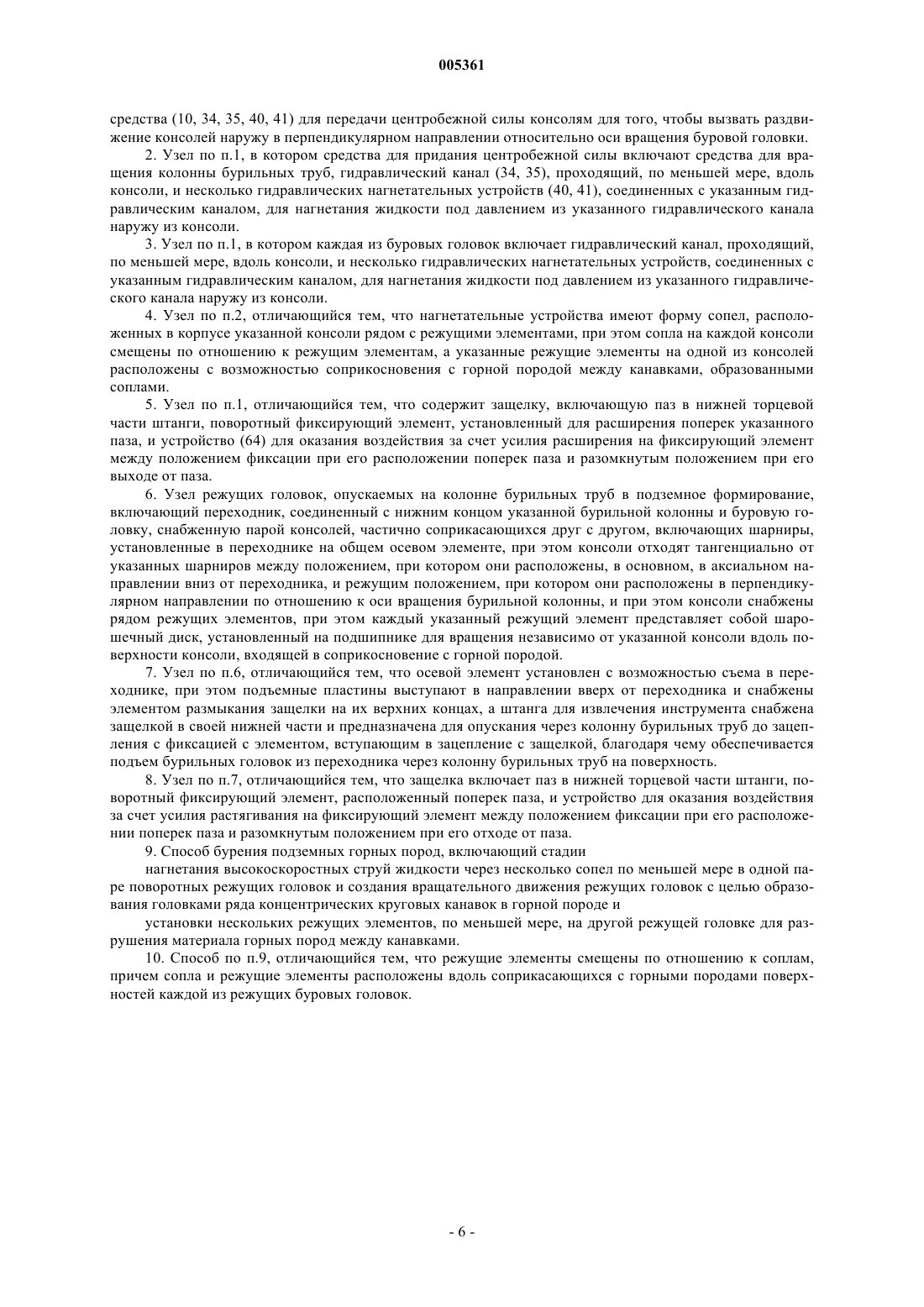 005361

средства (10, 34, 35, 40, 41) для передачи центробежной силы консолям для того, чтобы вызвать раздвижение консолей наружу в перпендикулярном направлении относительно оси вращения буровой головки.

2. Узел по п.1, в котором средства для придания центробежной силы включают средства для вращения колонны бурильных труб, гидравлический канал (34, 35), проходящий, по меньшей мере, вдоль консоли, и несколько гидравлических нагнетательных устройств (40, 41), соединенных с указанным гидравлическим каналом, для нагнетания жидкости под давлением из указанного гидравлического канала наружу из консоли.

3. Узел по п.1, в котором каждая из буровых головок включает гидравлический канал, проходящий, по меньшей мере, вдоль консоли, и несколько гидравлических нагнетательных устройств, соединенных с указанным гидравлическим каналом, для нагнетания жидкости под давлением из указанного гидравлического канала наружу из консоли.

4. Узел по п.2, отличающийся тем, что нагнетательные устройства имеют форму сопел, расположенных в корпусе указанной консоли рядом с режущими элементами, при этом сопла на каждой консоли смещены по отношению к режущим элементам, а указанные режущие элементы на одной из консолей расположены с возможностью соприкосновения с горной породой между канавками, образованными соплами.

5. Узел по п.1, отличающийся тем, что содержит защелку, включающую паз в нижней торцевой части штанги, поворотный фиксирующий элемент, установленный для расширения поперек указанного паза, и устройство (64) для оказания воздействия за счет усилия расширения на фиксирующий элемент между положением фиксации при его расположении поперек паза и разомкнутым положением при его выходе от паза.

6. Узел режущих головок, опускаемых на колонне бурильных труб в подземное формирование, включающий переходник, соединенный с нижним концом указанной бурильной колонны и буровую головку, снабженную парой консолей, частично соприкасающихся друг с другом, включающих шарниры, установленные в переходнике на общем осевом элементе, при этом консоли отходят тангенциально от указанных шарниров между положением, при котором они расположены, в основном, в аксиальном направлении вниз от переходника, и режущим положением, при котором они расположены в перпендикулярном направлении по отношению к оси вращения бурильной колонны, и при этом консоли снабжены рядом режущих элементов, при этом каждый указанный режущий элемент представляет собой шарошечный диск, установленный на подшипнике для вращения независимо от указанной консоли вдоль поверхности консоли, входящей в соприкосновение с горной породой.

7. Узел по п.6, отличающийся тем, что осевой элемент установлен с возможностью съема в переходнике, при этом подъемные пластины выступают в направлении вверх от переходника и снабжены элементом размыкания защелки на их верхних концах, а штанга для извлечения инструмента снабжена защелкой в своей нижней части и предназначена для опускания через колонну бурильных труб до зацепления с фиксацией с элементом, вступающим в зацепление с защелкой, благодаря чему обеспечивается подъем бурильных головок из переходника через колонну бурильных труб на поверхность.

8. Узел по п.7, отличающийся тем, что защелка включает паз в нижней торцевой части штанги, поворотный фиксирующий элемент, расположенный поперек паза, и устройство для оказания воздействия за счет усилия растягивания на фиксирующий элемент между положением фиксации при его расположении поперек паза и разомкнутым положением при его отходе от паза.

9. Способ бурения подземных горных пород, включающий стадии

нагнетания высокоскоростных струй жидкости через несколько сопел по меньшей мере в одной паре поворотных режущих головок и создания вращательного движения режущих головок с целью образования головками ряда концентрических круговых канавок в горной породе и

установки нескольких режущих элементов, по меньшей мере, на другой режущей головке для разрушения материала горных пород между канавками.

10. Способ по п.9, отличающийся тем, что режущие элементы смещены по отношению к соплам, причем сопла и режущие элементы расположены вдоль соприкасающихся с горными породами поверхностей каждой из режущих буровых головок.

- 6 -